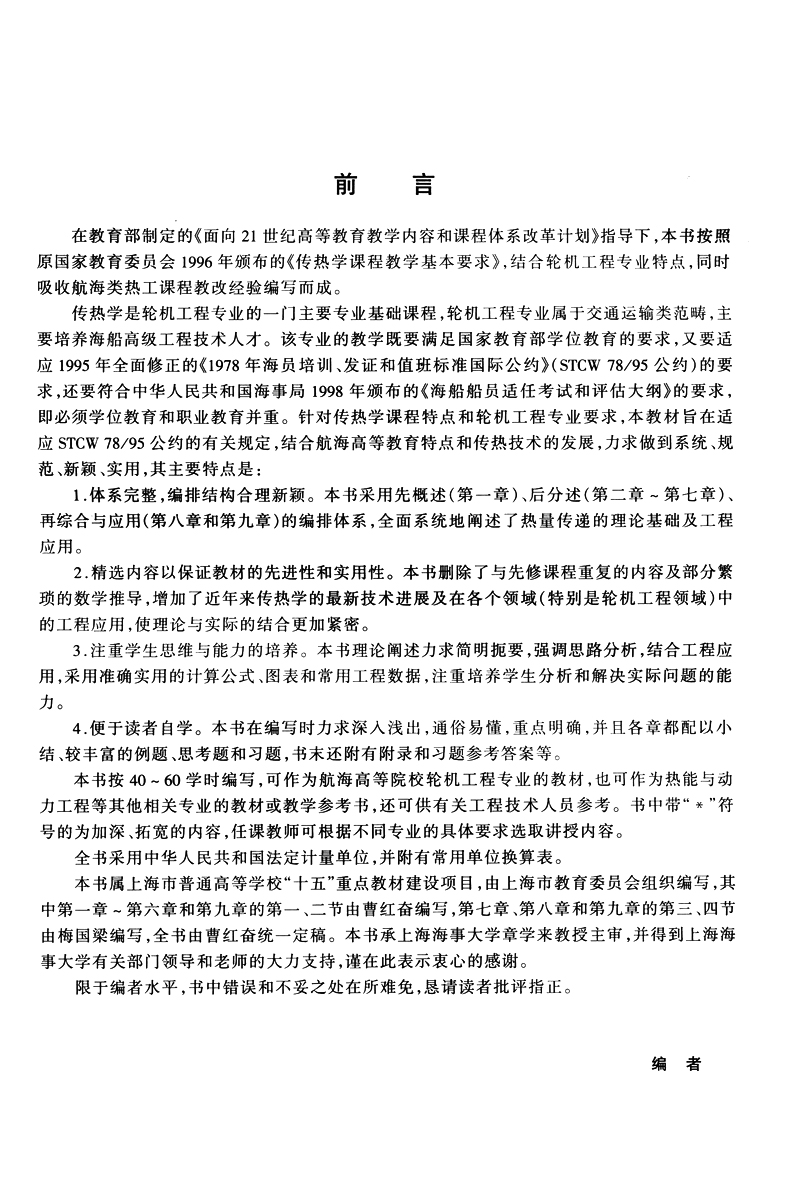 前　言

在教育部制定的《面向21世纪高等教育教学内容和课程体系改革计划》指导下，本书按照原国家教育委员会1996年颁布的《传热学课程教学基本要求》，结合轮机工程专业特点，同时吸收航海类热工课程教改经验编写而成。

传热学是轮机工程专业的一门主要专业基础课程，轮机工程专业属于交通运输类范畴，主要培养海船高级工程技术人才。该专业的教学既要满足国家教育部学位教育的要求，又要适应1995年全面修正的《1978年海员培训、发证和值班标准国际公约》(STCW 78/95公约)的要求，还要符合中华人民共和国海事局1998年颁布的《海船船员适任考试和评估大纲》的要求，即必须学位教育和职业教育并重。针对传热学课程特点和轮机工程专业要求，本教材旨在适应STCW 78/95公约的有关规定，结合航海高等教育特点和传热技术的发展，力求做到系统、规范、新颖、实用，其主要特点是：

1.体系完整，编排结构合理新颖。本书采用先概述(第一章)、后分述(第二章～第七章)、再综合与应用(第八章和第九章)的编排体系，全面系统地阐述了热量传递的理论基础及工程应用。

2.精选内容以保证教材的先进性和实用性。本书删除了与先修课程重复的内容及部分繁琐的数学推导，增加了近年来传热学的最新技术进展及在各个领域(特别是轮机工程领域)中的工程应用，使理论与实际的结合更加紧密。

3.注重学生思维与能力的培养。本书理论阐述力求简明扼要，强调思路分析，结合工程应用，采用准确实用的计算公式、图表和常用工程数据，注重培养学生分析和解决实际问题的能力。

4.便于读者自学。本书在编写时力求深入浅出，通俗易懂，重点明确，并且各章都配以小结、较丰富的例题、思考题和习题，书末还附有附录和习题参考答案等。

本书按40～60学时编写，可作为航海高等院校轮机工程专业的教材，也可作为热能与动力工程等其他相关专业的教材或教学参考书，还可供有关工程技术人员参考。书中带“*”符号的为加深、拓宽的内容，任课教师可根据不同专业的具体要求选取讲授内容。

全书采用中华人民共和国法定计量单位，并附有常用单位换算表。

本书属上海市普通高等学校“十五”重点教材建设项目，由上海市教育委员会组织编写，其中第一章～第六章和第九章的第一、二节由曹红奋编写，第七章、第八章和第九章的第三、四节由梅国梁编写，全书由曹红奋统一定稿。本书承上海海事大学章学来教授主审，并得到上海海事大学有关部门领导和老师的大力支持，谨在此表示衷心的感谢。

限于编者水平，书中错误和不妥之处在所难免，恳请读者批评指正。

编　者